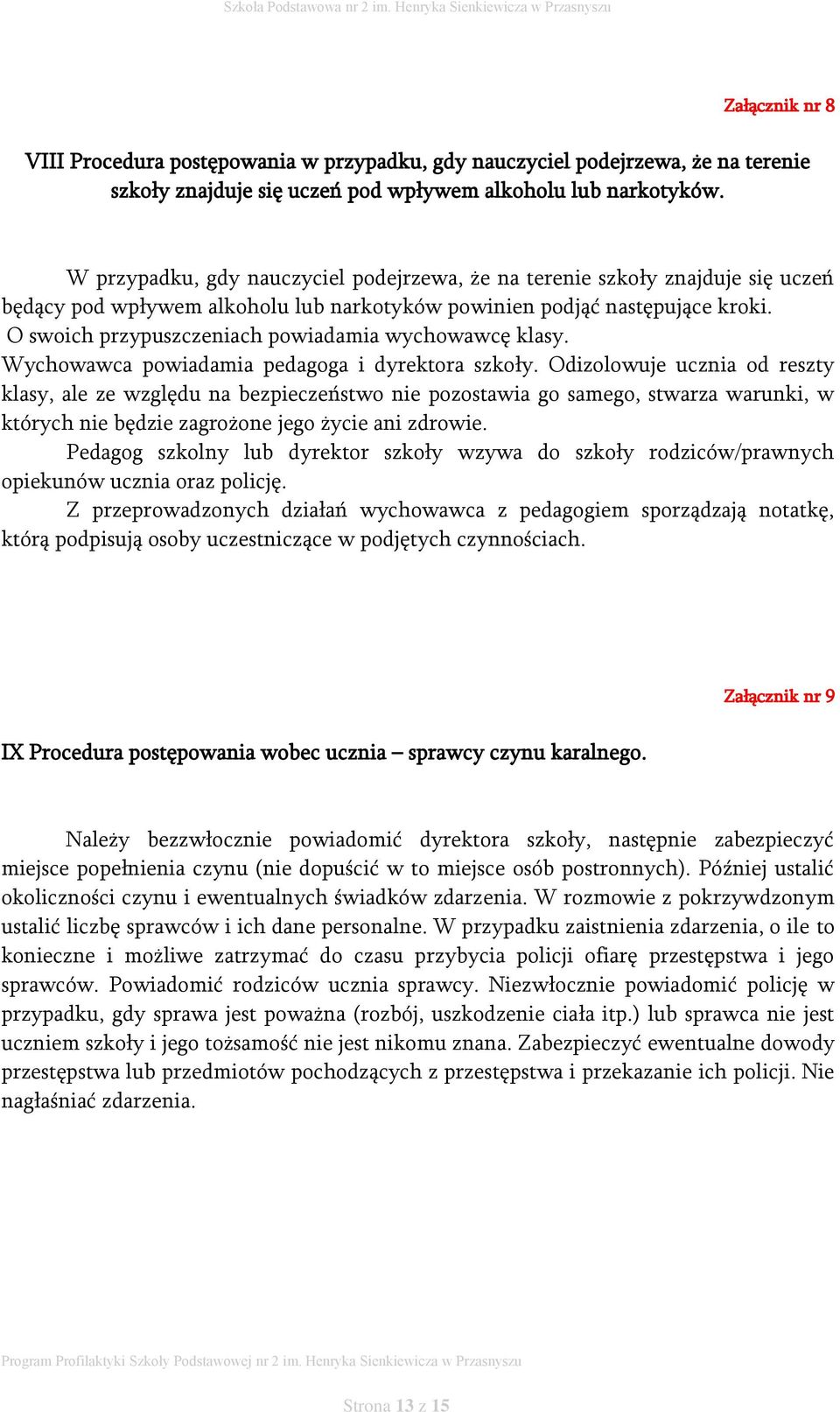 Szkoła Podstawowa nr 2 im. Henryka Sienkiewicza w Przasnyszu

Załącznik nr 8

VIII Procedura postępowania w przypadku, gdy nauczyciel podejrzewa, że na terenie szkoły znajduje się uczeń pod wpływem alkoholu lub narkotyków.

W przypadku, gdy nauczyciel podejrzewa, że na terenie szkoły znajduje się uczeń będący pod wpływem alkoholu lub narkotyków powinien podjąć następujące kroki.
O swoich przypuszczeniach powiadamia wychowawcę klasy.
Wychowawca powiadamia pedagoga i dyrektora szkoły. Odizolowuje ucznia od reszty klasy, ale ze względu na bezpieczeństwo nie pozostawia go samego, stwarza warunki, w których nie będzie zagrożone jego życie ani zdrowie.
Pedagog szkolny lub dyrektor szkoły wzywa do szkoły rodziców/prawnych opiekunów ucznia oraz policję.
Z przeprowadzonych działań wychowawca z pedagogiem sporządzają notatkę, którą podpisują osoby uczestniczące w podjętych czynnościach.

Załącznik nr 9

IX Procedura postępowania wobec ucznia – sprawcy czynu karalnego.

Należy bezzwłocznie powiadomić dyrektora szkoły, następnie zabezpieczyć miejsce popełnienia czynu (nie dopuścić w to miejsce osób postronnych). Później ustalić okoliczności czynu i ewentualnych świadków zdarzenia. W rozmowie z pokrzywdzonym ustalić liczbę sprawców i ich dane personalne. W przypadku zaistnienia zdarzenia, o ile to konieczne i możliwe zatrzymać do czasu przybycia policji ofiarę przestępstwa i jego sprawców. Powiadomić rodziców ucznia sprawcy. Niezwłocznie powiadomić policję w przypadku, gdy sprawa jest poważna (rozbój, uszkodzenie ciała itp.) lub sprawca nie jest uczniem szkoły i jego tożsamość nie jest nikomu znana. Zabezpieczyć ewentualne dowody przestępstwa lub przedmiotów pochodzących z przestępstwa i przekazanie ich policji. Nie nagłaśniać zdarzenia.

Program Profilaktyki Szkoły Podstawowej nr 2 im. Henryka Sienkiewicza w Przasnyszu

Strona 13 z 15